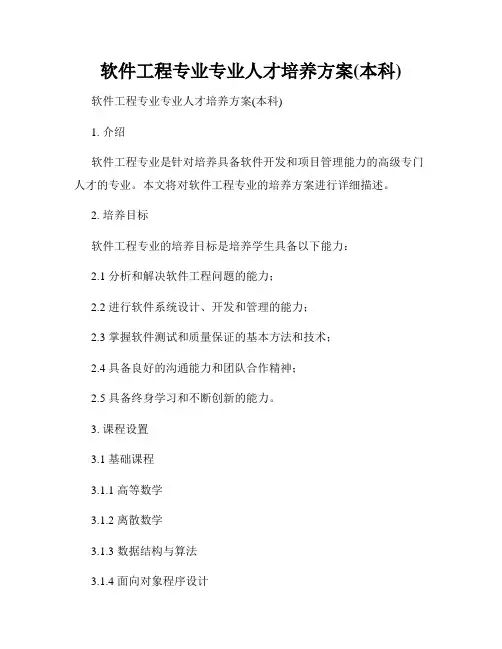 软件工程专业专业人才培养方案(本科)

软件工程专业专业人才培养方案(本科)

1. 介绍

软件工程专业是针对培养具备软件开发和项目管理能力的高级专门人才的专业。本文将对软件工程专业的培养方案进行详细描述。

2. 培养目标

软件工程专业的培养目标是培养学生具备以下能力：

2.1 分析和解决软件工程问题的能力；

2.2 进行软件系统设计、开发和管理的能力；

2.3 掌握软件测试和质量保证的基本方法和技术；

2.4 具备良好的沟通能力和团队合作精神；

2.5 具备终身学习和不断创新的能力。

3. 课程设置

3.1 基础课程

3.1.1 高等数学

3.1.2 离散数学

3.1.3 数据结构与算法

3.1.4 面向对象程序设计